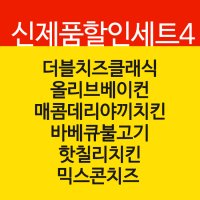 신제품할인세트4

더블치즈클래식
올리브베이컨
매콤데리야끼치킨
바베큐불고기
핫칠리치킨
믹스콘치즈